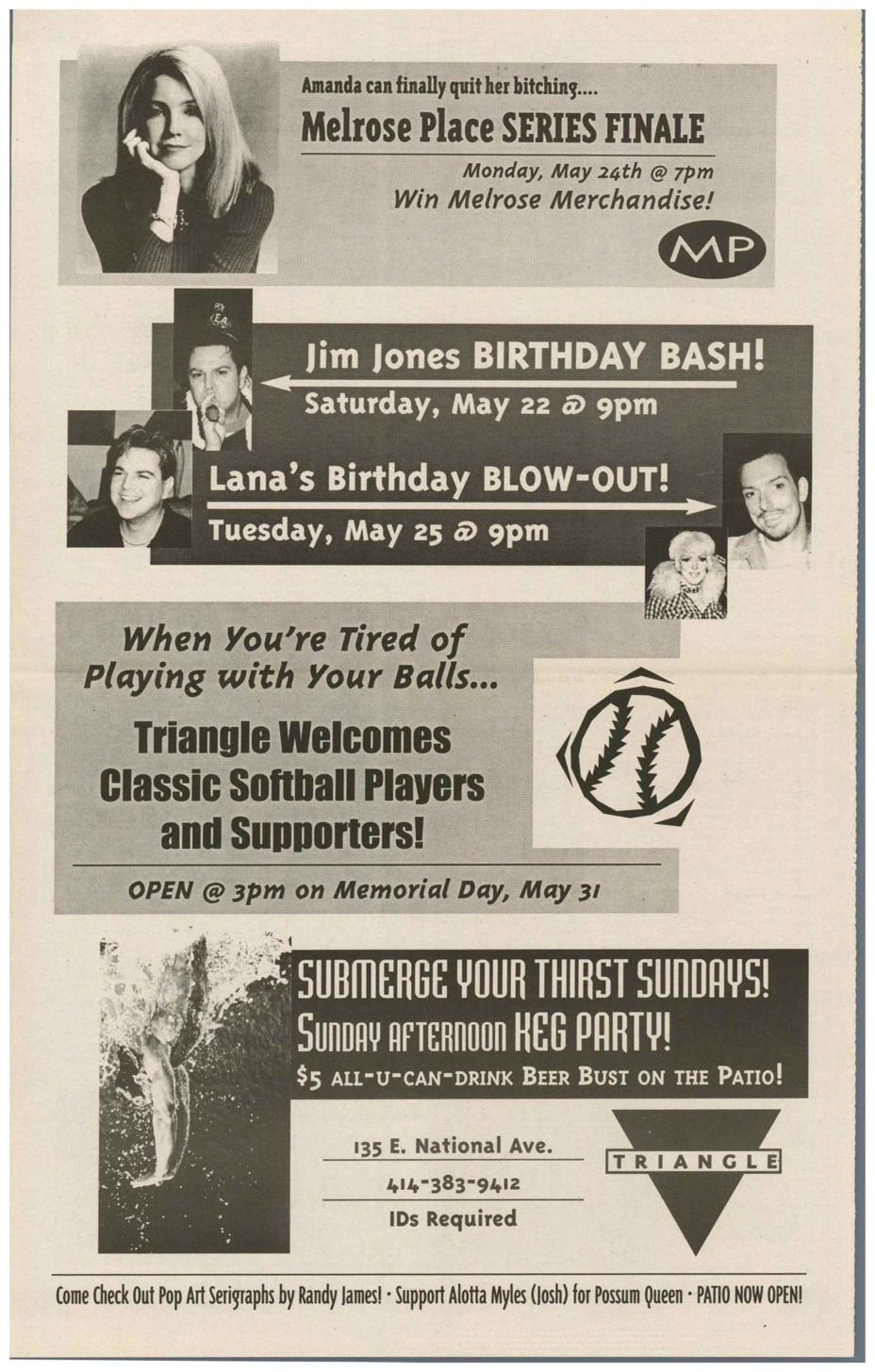 Amanda can finally quit her bitching....
Melrose Place SERIES FINALE
Monday, May 24th @ 7pm
Win Melrose Merchandise!

MP

Jim Jones BIRTHDAY BASH!
Saturday, May 22 @ 9pm

Lana's Birthday BLOW-OUT!
Tuesday, May 25 @ 9pm

When You're Tired of Playing with Your Balls...

Triangle Welcomes Classic Softball Players and Supporters!

OPEN @ 3pm on Memorial Day, May 31

SUBMERGE YOUR THIRST SUNDAYS!
SUNDAY AFTERNOON KEG PARTY!
$5 ALL-U-CAN-DRINK BEER BUST ON THE PATIO!

135 E. National Ave.
414-383-9412
IDs Required

TRIANGLE

Come Check Out Pop Art Serigraphs by Randy James! • Support Alotta Myles (Josh) for Possum Queen • PATIO NOW OPEN!